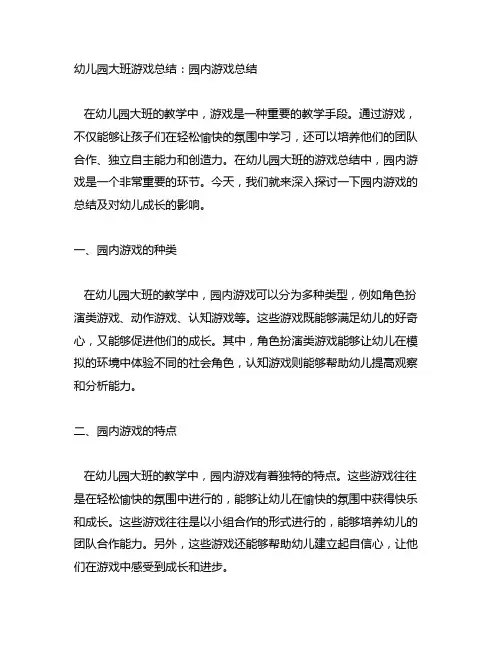 幼儿园大班游戏总结：园内游戏总结

在幼儿园大班的教学中，游戏是一种重要的教学手段。通过游戏，不仅能够让孩子们在轻松愉快的氛围中学习，还可以培养他们的团队合作、独立自主能力和创造力。在幼儿园大班的游戏总结中，园内游戏是一个非常重要的环节。今天，我们就来深入探讨一下园内游戏的总结及对幼儿成长的影响。

一、园内游戏的种类

在幼儿园大班的教学中，园内游戏可以分为多种类型，例如角色扮演类游戏、动作游戏、认知游戏等。这些游戏既能够满足幼儿的好奇心，又能够促进他们的成长。其中，角色扮演类游戏能够让幼儿在模拟的环境中体验不同的社会角色，认知游戏则能够帮助幼儿提高观察和分析能力。

二、园内游戏的特点

在幼儿园大班的教学中，园内游戏有着独特的特点。这些游戏往往是在轻松愉快的氛围中进行的，能够让幼儿在愉快的氛围中获得快乐和成长。这些游戏往往是以小组合作的形式进行的，能够培养幼儿的团队合作能力。另外，这些游戏还能够帮助幼儿建立起自信心，让他们在游戏中感受到成长和进步。